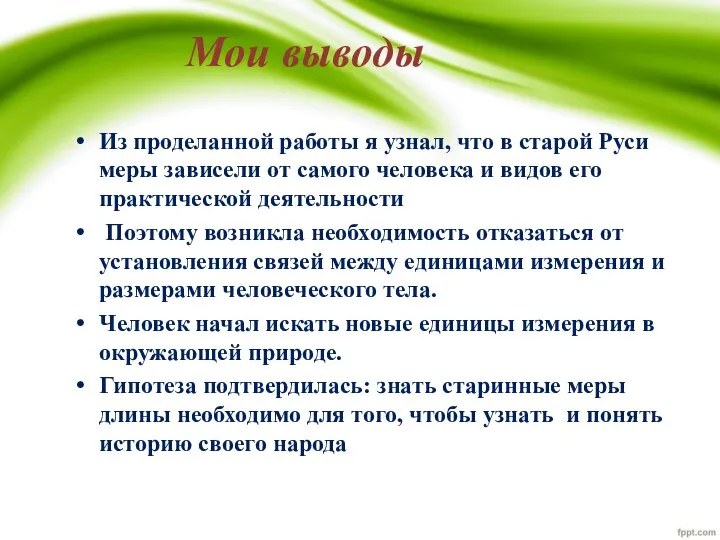 Мои выводы

• Из проделанной работы я узнал, что в старой Руси меры зависели от самого человека и видов его практической деятельности

• Поэтому возникла необходимость отказаться от установления связей между единицами измерения и размерами человеческого тела.

• Человек начал искать новые единицы измерения в окружающей природе.

• Гипотеза подтвердилась: знать старинные меры длины необходимо для того, чтобы узнать и понять историю своего народа

fppt.com